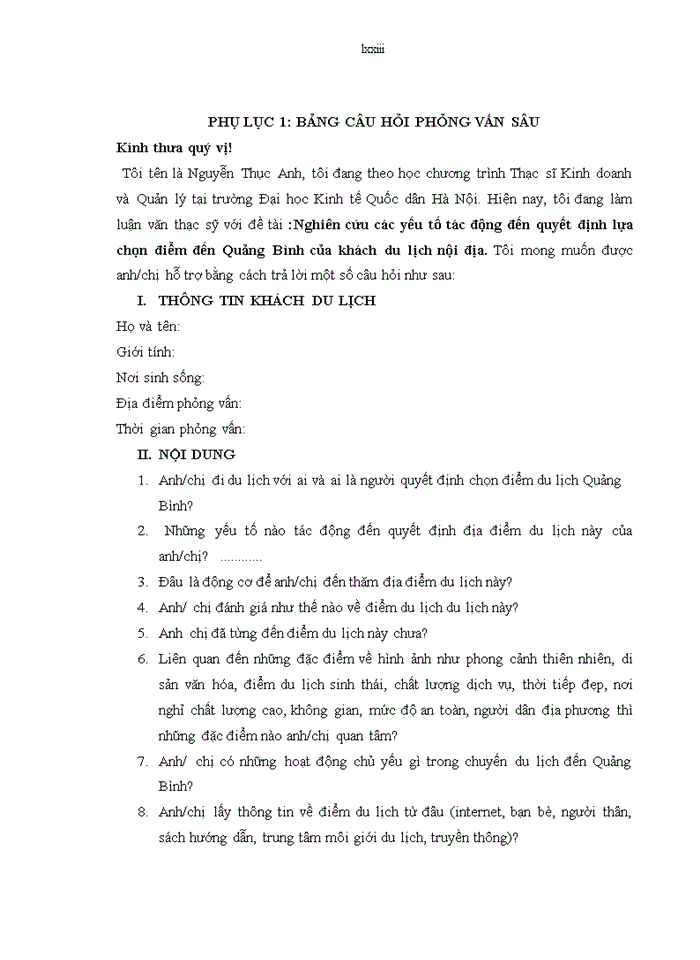 lxxiii

PHỤ LỤC 1: BẢNG CÂU HỎI PHỎNG VẤN SÂU

Kính thưa quý vị!

Tôi tên là Nguyễn Thục Anh, tôi đang theo học chương trình Thạc sĩ Kinh doanh và Quản lý tại trường Đại học Kinh tế Quốc dân Hà Nội. Hiện nay, tôi đang làm luận văn thạc sỹ với đề tài :Nghiên cứu các yếu tố tác động đến quyết định lựa chọn điểm đến Quảng Bình của khách du lịch nội địa. Tôi mong muốn được anh/chị hỗ trợ bằng cách trả lời một số câu hỏi như sau:

I. THÔNG TIN KHÁCH DU LỊCH

Họ và tên:

Giới tính:

Nơi sinh sống:

Địa điểm phỏng vấn:

Thời gian phỏng vấn:

II. NỘI DUNG

1. Anh/chị đi du lịch với ai và ai là người quyết định chọn điểm du lịch Quảng Bình?

2. Những yếu tố nào tác động đến quyết định địa điểm du lịch này của anh/chị? ............

3. Đâu là động cơ để anh/chị đến thăm địa điểm du lịch này?

4. Anh/ chị đánh giá như thế nào về điểm du lịch du lịch này?

5. Anh chị đã từng đến điểm du lịch này chưa?

6. Liên quan đến những đặc điểm về hình ảnh như phong cảnh thiên nhiên, di sản văn hóa, điểm du lịch sinh thái, chất lượng dịch vụ, thời tiếp đẹp, nơi nghỉ chất lượng cao, không gian, mức độ an toàn, người dân địa phương thì những đặc điểm nào anh/chị quan tâm?

7. Anh/ chị có những hoạt động chủ yếu gì trong chuyến du lịch đến Quảng Bình?

8. Anh/chị lấy thông tin về điểm du lịch từ đâu (internet, bạn bè, người thân, sách hướng dẫn, trung tâm môi giới du lịch, truyền thông)?